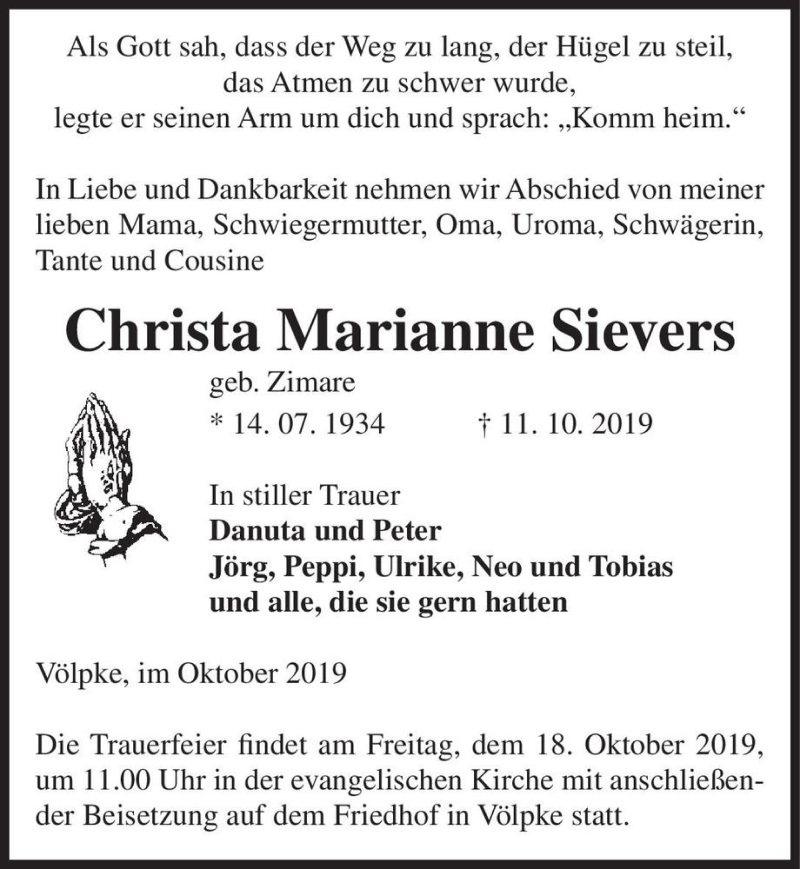 Als Gott sah, dass der Weg zu lang, der Hügel zu steil, das Atmen zu schwer wurde, legte er seinen Arm um dich und sprach: „Komm heim.“

In Liebe und Dankbarkeit nehmen wir Abschied von meiner lieben Mama, Schwiegermutter, Oma, Uroma, Schwägerin, Tante und Cousine

Christa Marianne Sievers

geb. Zimare

* 14. 07. 1934 † 11. 10. 2019

In stiller Trauer
Danuta und Peter
Jörg, Peppi, Ulrike, Neo und Tobias
und alle, die sie gern hatten

Völpke, im Oktober 2019

Die Trauerfeier findet am Freitag, dem 18. Oktober 2019, um 11.00 Uhr in der evangelischen Kirche mit anschließender Beisetzung auf dem Friedhof in Völpke statt.